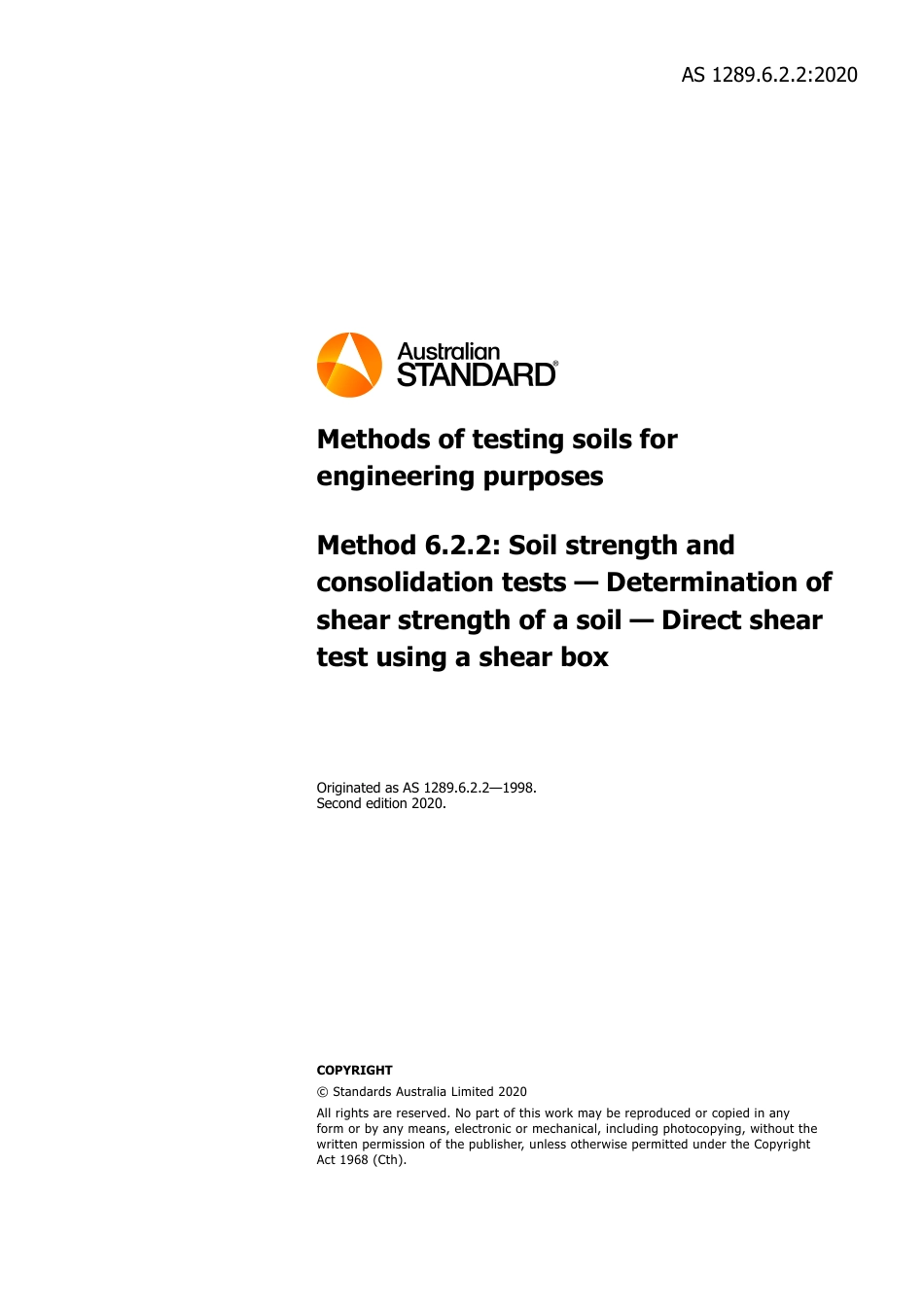 AS 1289.6.2.2:2020

Australian STANDARD®

Methods of testing soils for engineering purposes

Method 6.2.2: Soil strength and consolidation tests — Determination of shear strength of a soil — Direct shear test using a shear box

Originated as AS 1289.6.2.2—1998.
Second edition 2020.

COPYRIGHT

© Standards Australia Limited 2020

All rights are reserved. No part of this work may be reproduced or copied in any form or by any means, electronic or mechanical, including photocopying, without the written permission of the publisher, unless otherwise permitted under the Copyright Act 1968 (Cth).